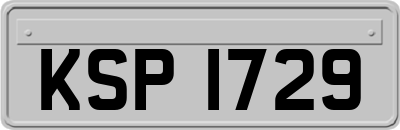 KSP 1729